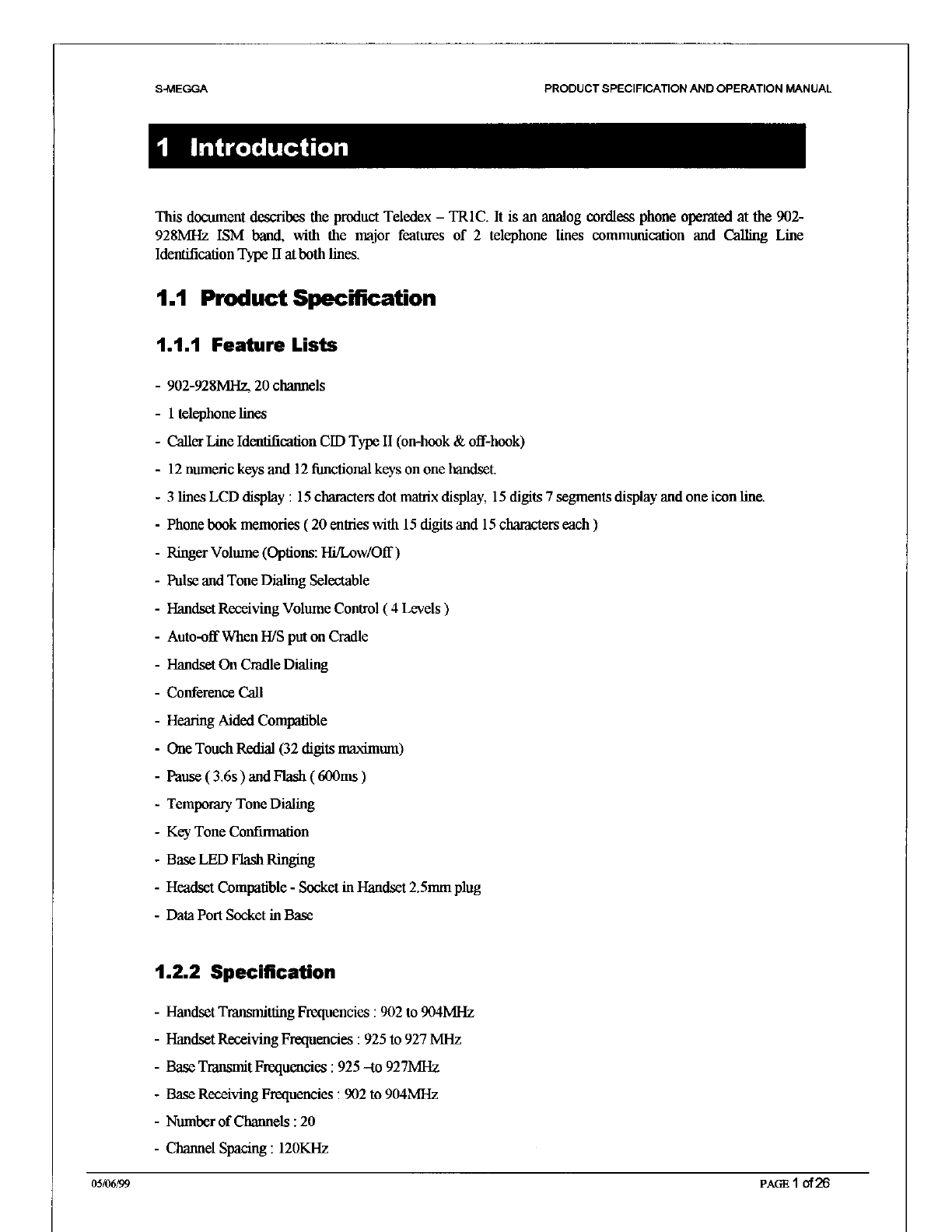 S-MEGGA

PRODUCT SPECIFICATION AND OPERATION MANUAL

1 Introduction

This document describes the product Teledex – TR1C. It is an analog cordless phone operated at the 902-928MHz ISM band, with the major features of 2 telephone lines communication and Calling Line Identification Type II at both lines.

1.1 Product Specification

1.1.1 Feature Lists

- 902-928MHz, 20 channels
- 1 telephone lines
- Caller Line Identification CID Type II (on-hook & off-hook)
- 12 numeric keys and 12 functional keys on one handset.
- 3 lines LCD display : 15 characters dot matrix display, 15 digits 7 segments display and one icon line.
- Phone book memories ( 20 entries with 15 digits and 15 characters each )
- Ringer Volume (Options: Hi/Low/Off )
- Pulse and Tone Dialing Selectable
- Handset Receiving Volume Control ( 4 Levels )
- Auto-off When H/S put on Cradle
- Handset On Cradle Dialing
- Conference Call
- Hearing Aided Compatible
- One Touch Redial (32 digits maximum)
- Pause ( 3.6s ) and Flash ( 600ms )
- Temporary Tone Dialing
- Key Tone Confirmation
- Base LED Flash Ringing
- Headset Compatible - Socket in Handset 2.5mm plug
- Data Port Socket in Base

1.2.2 Specification

- Handset Transmitting Frequencies : 902 to 904MHz
- Handset Receiving Frequencies : 925 to 927 MHz
- Base Transmit Frequencies : 925 –to 927MHz
- Base Receiving Frequencies : 902 to 904MHz
- Number of Channels : 20
- Channel Spacing : 120KHz

05/06/99

PAGE 1 of 26